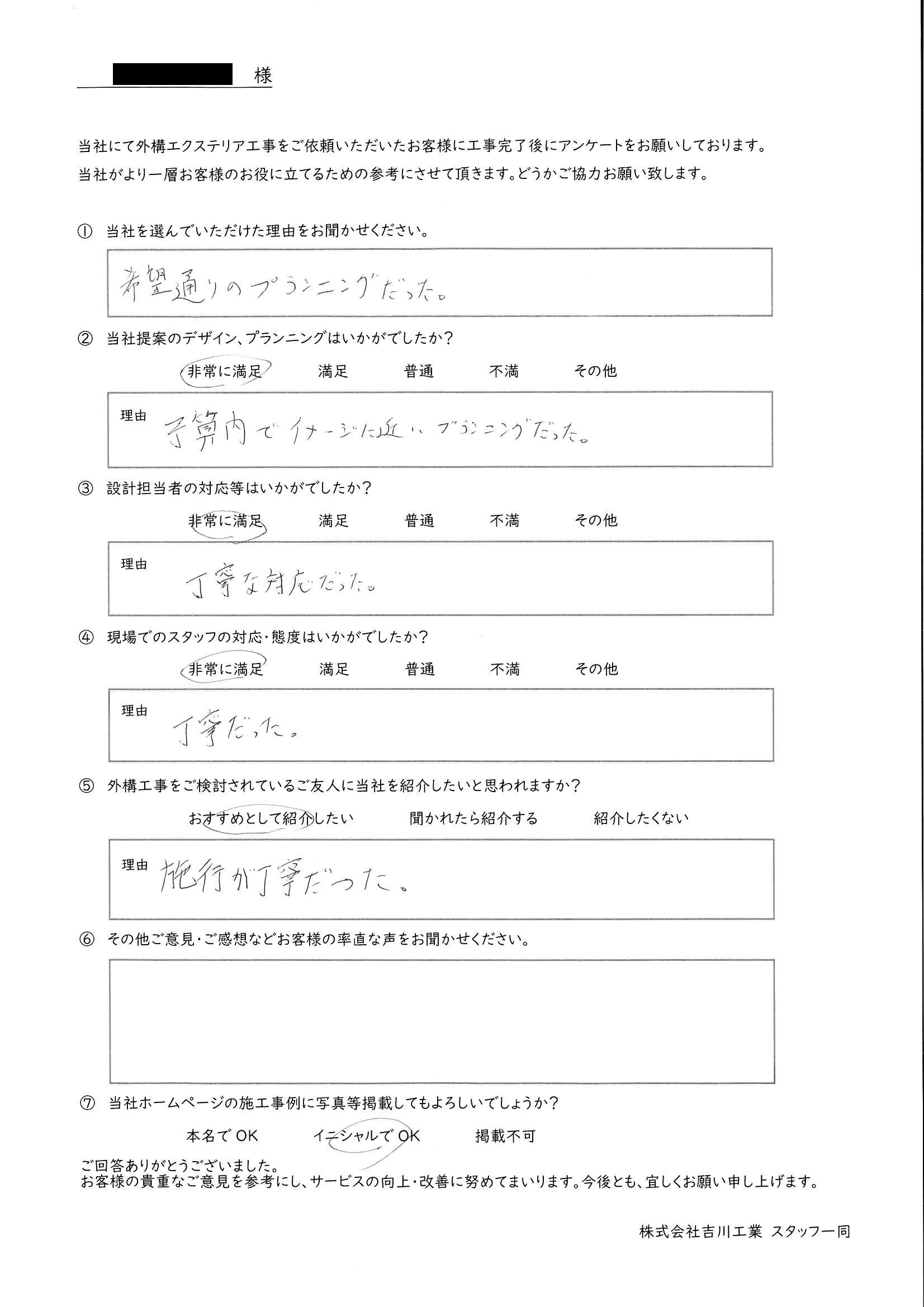 様

当社にて外構エクステリア工事をご依頼いただいたお客様に工事完了後にアンケートをお願いしております。
当社がより一層お客様のお役に立てるための参考にさせて頂きます。どうかご協力お願い致します。

① 当社を選んでいただけた理由をお聞かせください。

希望通りのプランニングだった。

② 当社提案のデザイン、プランニングはいかがでしたか？

非常に満足　満足　普通　不満　その他

理由　予算内でイメージに近いプランニングだった。

③ 設計担当者の対応等はいかがでしたか？

非常に満足　満足　普通　不満　その他

理由　丁寧な対応だった。

④ 現場でのスタッフの対応・態度はいかがでしたか？

非常に満足　満足　普通　不満　その他

理由　丁寧だった。

⑤ 外構工事をご検討されているご友人に当社を紹介したいと思われますか？

おすすめとして紹介したい　聞かれたら紹介する　紹介したくない

理由　施行が丁寧だった。

⑥ その他ご意見・ご感想などお客様の率直な声をお聞かせください。

⑦ 当社ホームページの施工事例に写真等掲載してもよろしいでしょうか？

本名でOK　イニシャルでOK　掲載不可

ご回答ありがとうございました。
お客様の貴重なご意見を参考にし、サービスの向上・改善に努めてまいります。今後とも、宜しくお願い申し上げます。

株式会社吉川工業 スタッフ一同